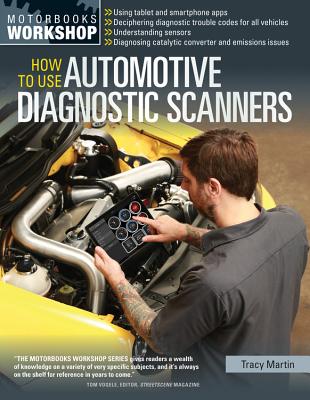 MOTORBOOKS WORKSHOP

>> Using tablet and smartphone apps
>> Deciphering diagnostic trouble codes for all vehicles
>> Understanding sensors
>> Diagnosing catalytic converter and emissions issues

HOW TO USE AUTOMOTIVE DIAGNOSTIC SCANNERS

"THE MOTORBOOKS WORKSHOP SERIES gives readers a wealth of knowledge on a variety of very specific subjects, and it's always on the shelf for reference in years to come."

TOM VOGELE, EDITOR, STREETSCENE MAGAZINE

Tracy Martin